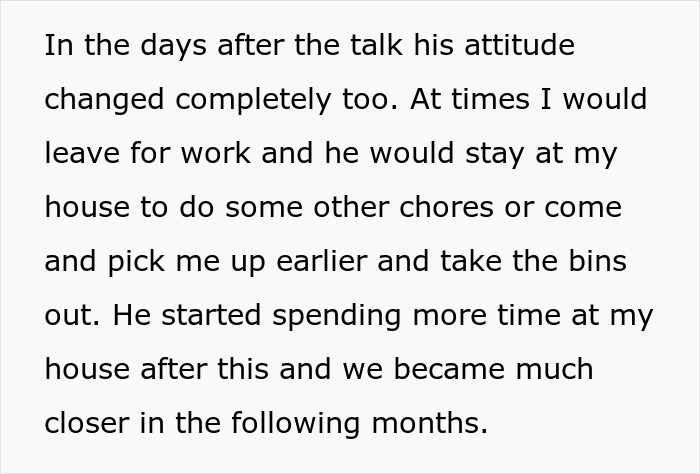 In the days after the talk his attitude changed completely too. At times I would leave for work and he would stay at my house to do some other chores or come and pick me up earlier and take the bins out. He started spending more time at my house after this and we became much closer in the following months.